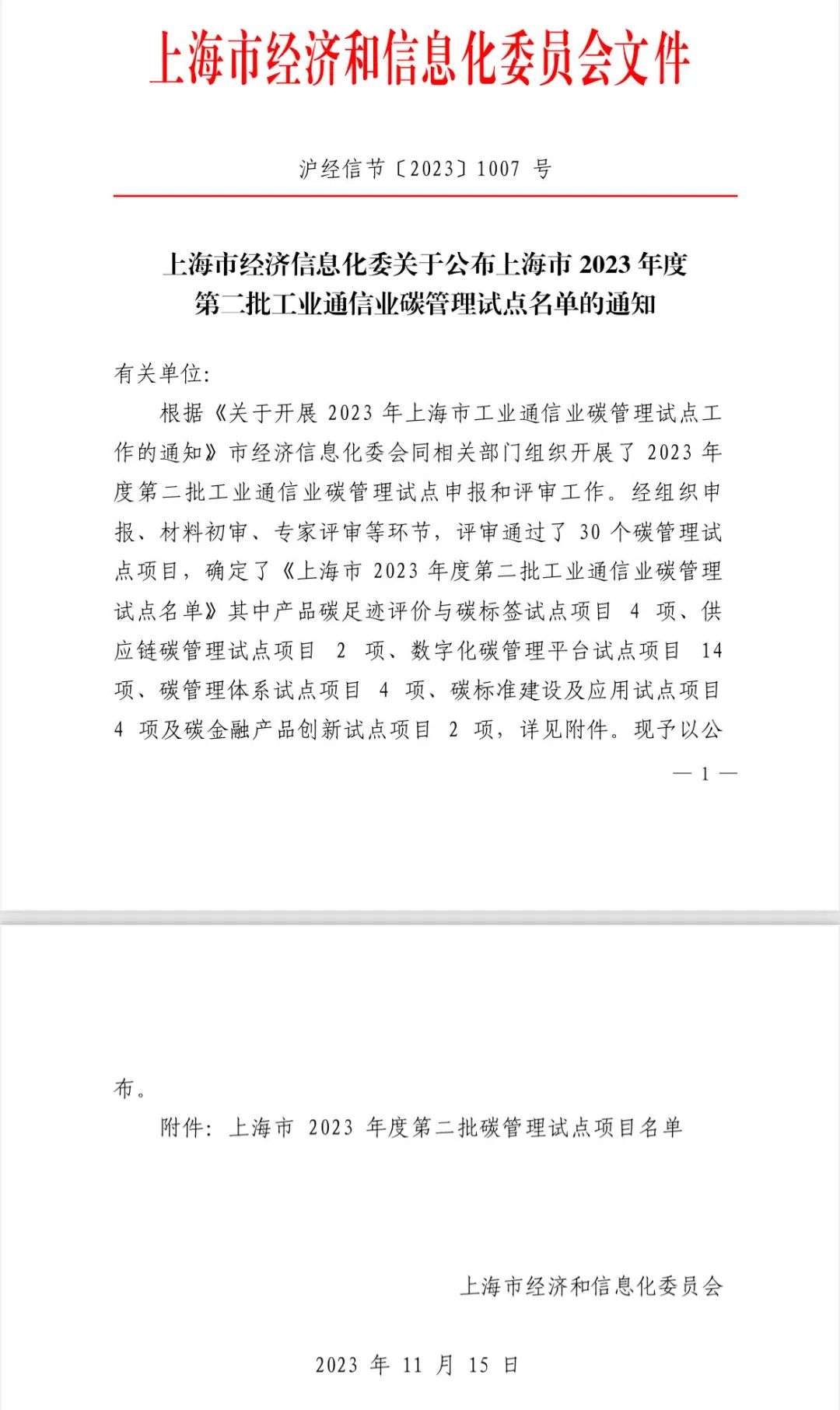 上海市经济和信息化委员会文件

沪经信节〔2023〕1007 号

上海市经济信息化委关于公布上海市 2023 年度第二批工业通信业碳管理试点名单的通知

有关单位:

根据《关于开展 2023 年上海市工业通信业碳管理试点工作的通知》市经济信息化委会同相关部门组织开展了 2023 年度第二批工业通信业碳管理试点申报和评审工作。经组织申报、材料初审、专家评审等环节，评审通过了 30 个碳管理试点项目，确定了《上海市 2023 年度第二批工业通信业碳管理试点名单》其中产品碳足迹评价与碳标签试点项目 4 项、供应链碳管理试点项目 2 项、数字化碳管理平台试点项目 14 项、碳管理体系试点项目 4 项、碳标准建设及应用试点项目 4 项及碳金融产品创新试点项目 2 项，详见附件。现予以公

— 1 —

布。

附件：上海市 2023 年度第二批碳管理试点项目名单

上海市经济和信息化委员会

2023 年 11 月 15 日